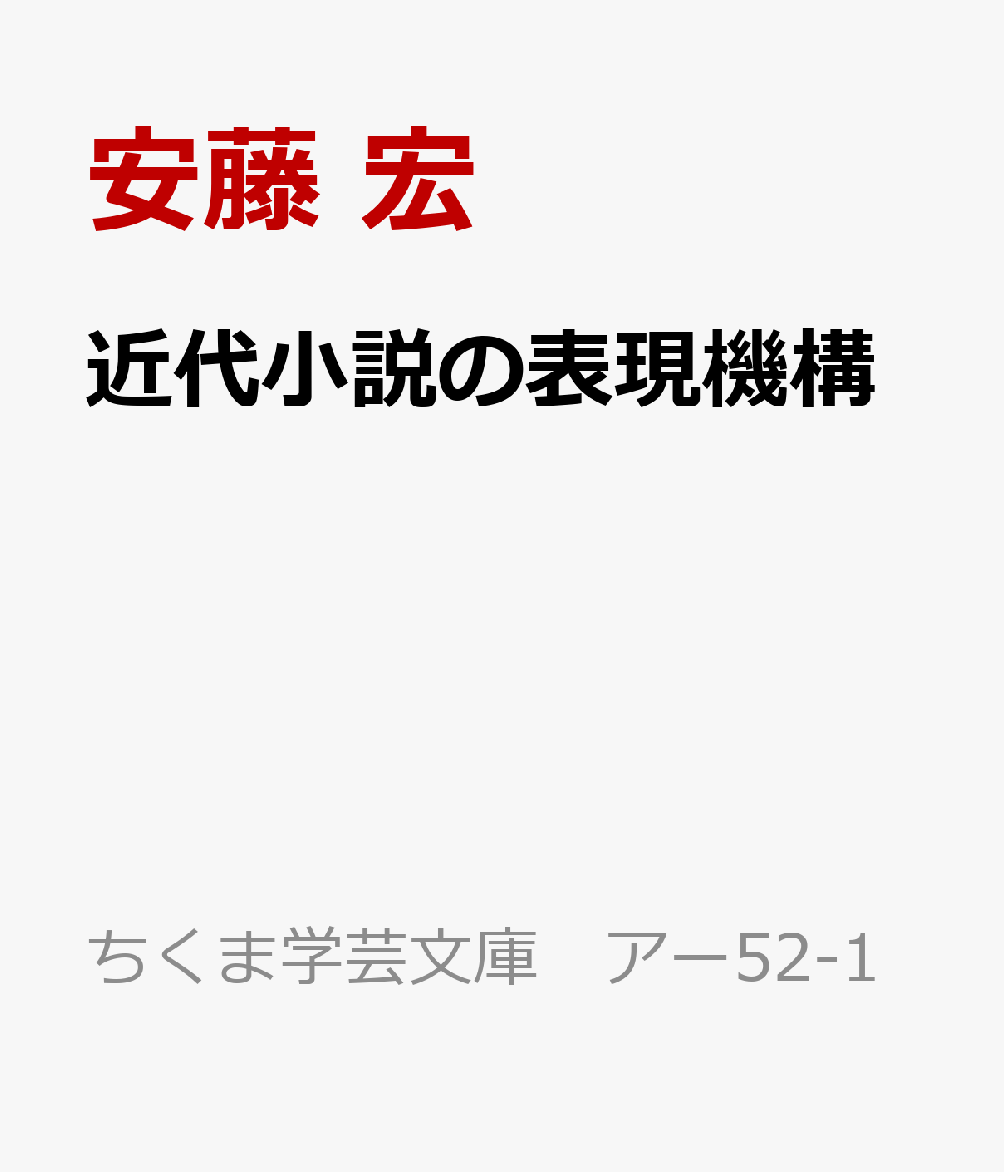 安藤 宏

近代小説の表現機構

ちくま学芸文庫　アー52-1